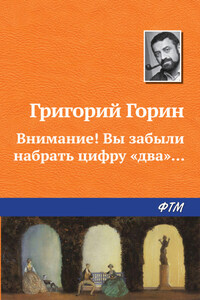 Григорий Горин

Внимание! Вы забыли набрать цифру «два»…

ФТМ